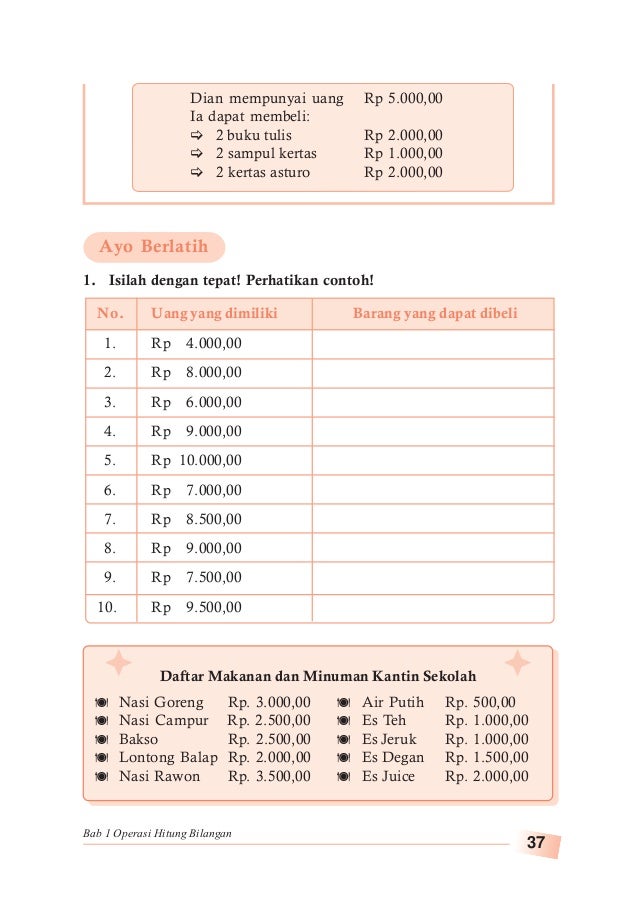 Dian mempunyai uang Rp 5.000,00
Ia dapat membeli:
⇨ 2 buku tulis Rp 2.000,00
⇨ 2 sampul kertas Rp 1.000,00
⇨ 2 kertas asturo Rp 2.000,00

Ayo Berlatih

1. Isilah dengan tepat! Perhatikan contoh!

| No. | Uang yang dimiliki | Barang yang dapat dibeli |
|---|---|---|
| 1. | Rp 4.000,00 | |
| 2. | Rp 8.000,00 | |
| 3. | Rp 6.000,00 | |
| 4. | Rp 9.000,00 | |
| 5. | Rp 10.000,00 | |
| 6. | Rp 7.000,00 | |
| 7. | Rp 8.500,00 | |
| 8. | Rp 9.000,00 | |
| 9. | Rp 7.500,00 | |
| 10. | Rp 9.500,00 | |

Daftar Makanan dan Minuman Kantin Sekolah

Nasi Goreng Rp. 3.000,00
Nasi Campur Rp. 2.500,00
Bakso Rp. 2.500,00
Lontong Balap Rp. 2.000,00
Nasi Rawon Rp. 3.500,00

Air Putih Rp. 500,00
Es Teh Rp. 1.000,00
Es Jeruk Rp. 1.000,00
Es Degan Rp. 1.500,00
Es Juice Rp. 2.000,00

Bab 1 Operasi Hitung Bilangan
37